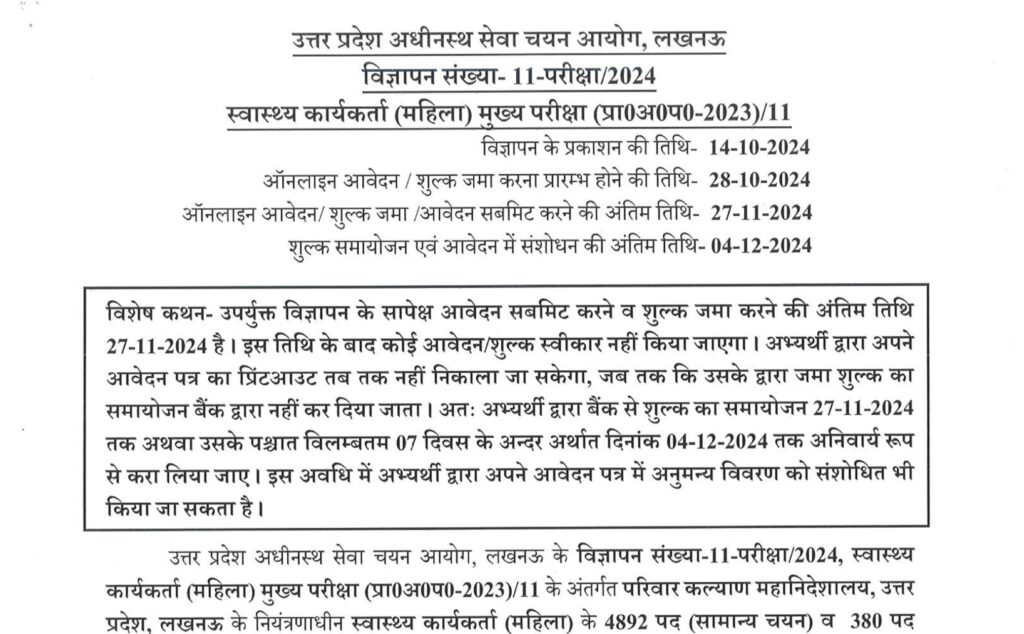 उत्तर प्रदेश अधीनस्थ सेवा चयन आयोग, लखनऊ
विज्ञापन संख्या- 11-परीक्षा/2024
स्वास्थ्य कार्यकर्ता (महिला) मुख्य परीक्षा (प्रा0अ0प0-2023)/11

विज्ञापन के प्रकाशन की तिथि- 14-10-2024
ऑनलाइन आवेदन / शुल्क जमा करना प्रारम्भ होने की तिथि- 28-10-2024
ऑनलाइन आवेदन/ शुल्क जमा /आवेदन सबमिट करने की अंतिम तिथि- 27-11-2024
शुल्क समायोजन एवं आवेदन में संशोधन की अंतिम तिथि- 04-12-2024

विशेष कथन- उपर्युक्त विज्ञापन के सापेक्ष आवेदन सबमिट करने व शुल्क जमा करने की अंतिम तिथि 27-11-2024 है। इस तिथि के बाद कोई आवेदन/शुल्क स्वीकार नहीं किया जाएगा। अभ्यर्थी द्वारा अपने आवेदन पत्र का प्रिंटआउट तब तक नहीं निकाला जा सकेगा, जब तक कि उसके द्वारा जमा शुल्क का समायोजन बैंक द्वारा नहीं कर दिया जाता। अतः अभ्यर्थी द्वारा बैंक से शुल्क का समायोजन 27-11-2024 तक अथवा उसके पश्चात विलम्बतम 07 दिवस के अन्दर अर्थात दिनांक 04-12-2024 तक अनिवार्य रूप से करा लिया जाए। इस अवधि में अभ्यर्थी द्वारा अपने आवेदन पत्र में अनुमन्य विवरण को संशोधित भी किया जा सकता है।

उत्तर प्रदेश अधीनस्थ सेवा चयन आयोग, लखनऊ के विज्ञापन संख्या-11-परीक्षा/2024, स्वास्थ्य कार्यकर्ता (महिला) मुख्य परीक्षा (प्रा0अ0प0-2023)/11 के अंतर्गत परिवार कल्याण महानिदेशालय, उत्तर प्रदेश, लखनऊ के नियंत्रणाधीन स्वास्थ्य कार्यकर्ता (महिला) के 4892 पद (सामान्य चयन) व 380 पद